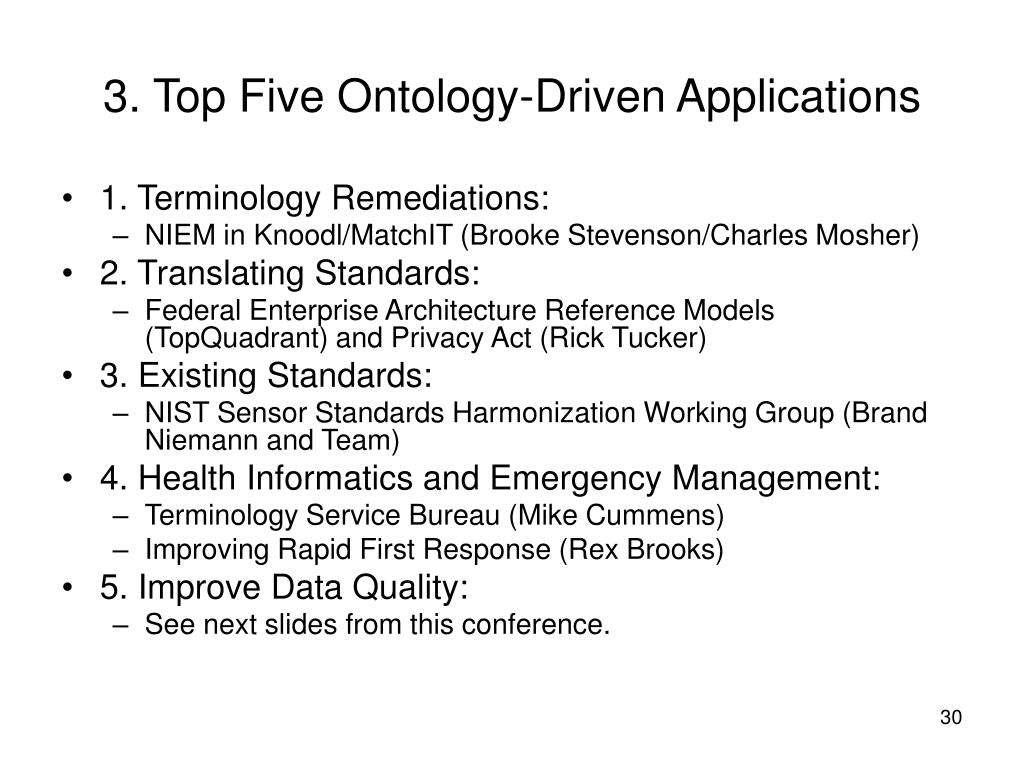 3. Top Five Ontology-Driven Applications

• 1. Terminology Remediations:
  – NIEM in Knoodl/MatchIT (Brooke Stevenson/Charles Mosher)
• 2. Translating Standards:
  – Federal Enterprise Architecture Reference Models (TopQuadrant) and Privacy Act (Rick Tucker)
• 3. Existing Standards:
  – NIST Sensor Standards Harmonization Working Group (Brand Niemann and Team)
• 4. Health Informatics and Emergency Management:
  – Terminology Service Bureau (Mike Cummens)
  – Improving Rapid First Response (Rex Brooks)
• 5. Improve Data Quality:
  – See next slides from this conference.

30